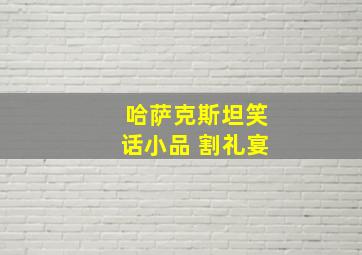 哈萨克斯坦笑话小品 割礼宴